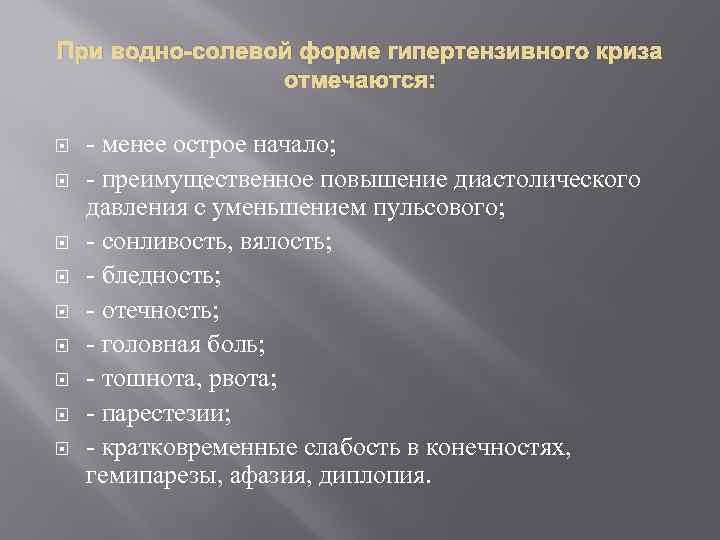 При водно-солевой форме гипертензивного криза отмечаются:

- менее острое начало;
- преимущественное повышение диастолического давления с уменьшением пульсового;
- сонливость, вялость;
- бледность;
- отечность;
- головная боль;
- тошнота, рвота;
- парестезии;
- кратковременные слабость в конечностях, гемипарезы, афазия, диплопия.